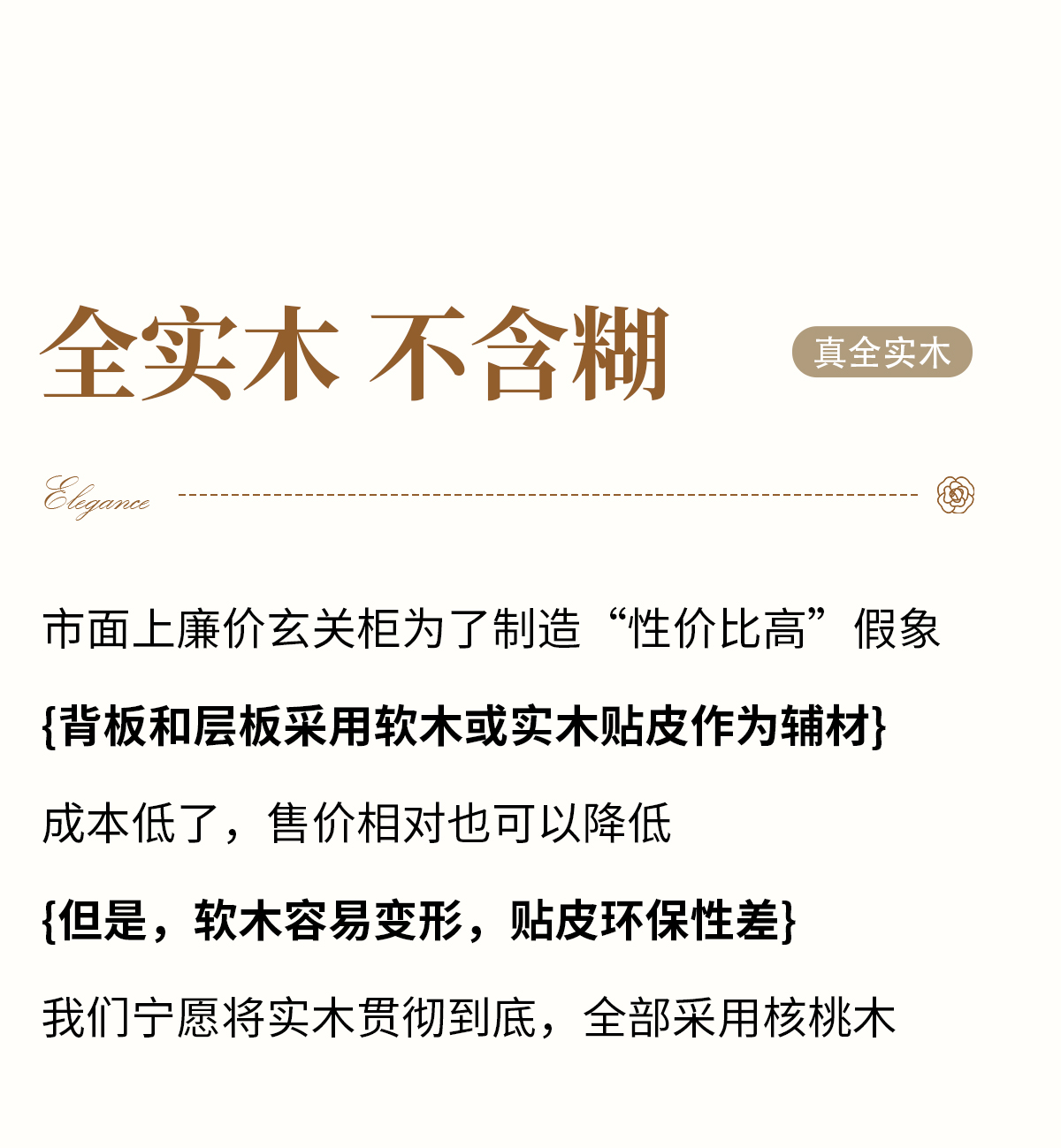 全实木 不含糊

真全实木

Elegance

市面上廉价玄关柜为了制造“性价比高”假象

{背板和层板采用软木或实木贴皮作为辅材}

成本低了，售价相对也可以降低

{但是，软木容易变形，贴皮环保性差}

我们宁愿将实木贯彻到底，全部采用核桃木